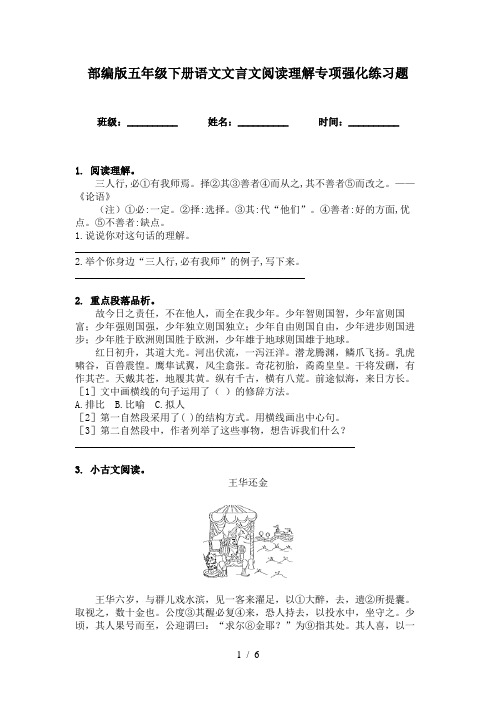 部编版五年级下册语文文言文阅读理解专项强化练习题

班级：__________ 姓名：__________ 时间：__________

1. 阅读理解。

三人行,必①有我师焉。择②其③善者④而从之,其不善者⑤而改之。——《论语》

（注）①必:一定。②择:选择。③其:代“他们”。④善者:好的方面,优点。⑤不善者:缺点。

1.说说你对这句话的理解。

2.举个你身边“三人行,必有我师”的例子,写下来。

2. 重点段落品析。

故今日之责任，不在他人，而全在我少年。少年智则国智，少年富则国富；少年强则国强，少年独立则国独立；少年自由则国自由，少年进步则国进步；少年胜于欧洲则国胜于欧洲，少年雄于地球则国雄于地球。

红日初升，其道大光。河出伏流，一泻汪洋。潜龙腾渊，鳞爪飞扬。乳虎啸谷，百兽震惶。鹰隼试翼，风尘翕张。奇花初胎，矞矞皇皇。干将发硎，有作其芒。天戴其苍，地履其黄。纵有千古，横有八荒。前途似海，来日方长。

［1］文中画横线的句子运用了（ ）的修辞方法。

A.排比 B.比喻 C.拟人

［2］第一自然段采用了( )的结构方式。用横线画出中心句。

［3］第二自然段中，作者列举了这些事物，想告诉我们什么？

3. 小古文阅读。

王华还金

王华六岁，与群儿戏水滨，见一客来濯足，以①大醉，去，遗②所提囊。取视之，数十金也。公度③其醒必复④来，恐人持去，以投水中，坐守之。少顷，其人果号而至，公迎谓曰：“求尔⑧金耶？”为⑨指其处。其人喜，以一

1 / 6